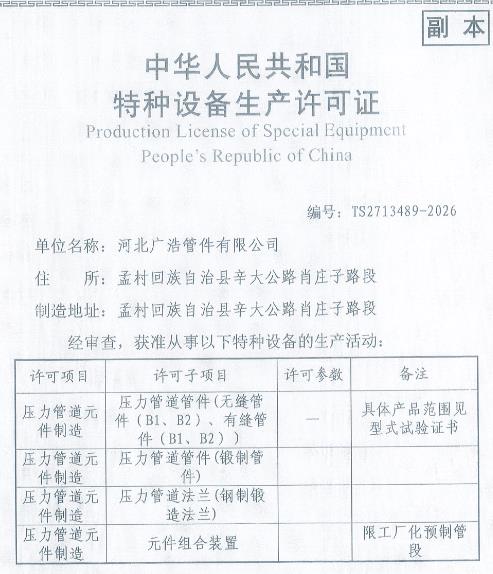 副本

中华人民共和国
特种设备生产许可证
Production License of Special Equipment
People's Republic of China

编号：TS2713489-2026

单位名称：河北广浩管件有限公司

住　　所：孟村回族自治县辛大公路肖庄子路段

制造地址：孟村回族自治县辛大公路肖庄子路段

经审查，获准从事以下特种设备的生产活动：

| 许可项目 | 许可子项目 | 许可参数 | 备注 |
|---|---|---|---|
| 压力管道元件制造 | 压力管道管件(无缝管件（B1、B2）、有缝管件（B1、B2）) | — | 具体产品范围见型式试验证书 |
| 压力管道元件制造 | 压力管道管件(锻制管件) | | |
| 压力管道元件制造 | 压力管道法兰(钢制锻造法兰) | | |
| 压力管道元件制造 | 元件组合装置 | | 限工厂化预制管段 |